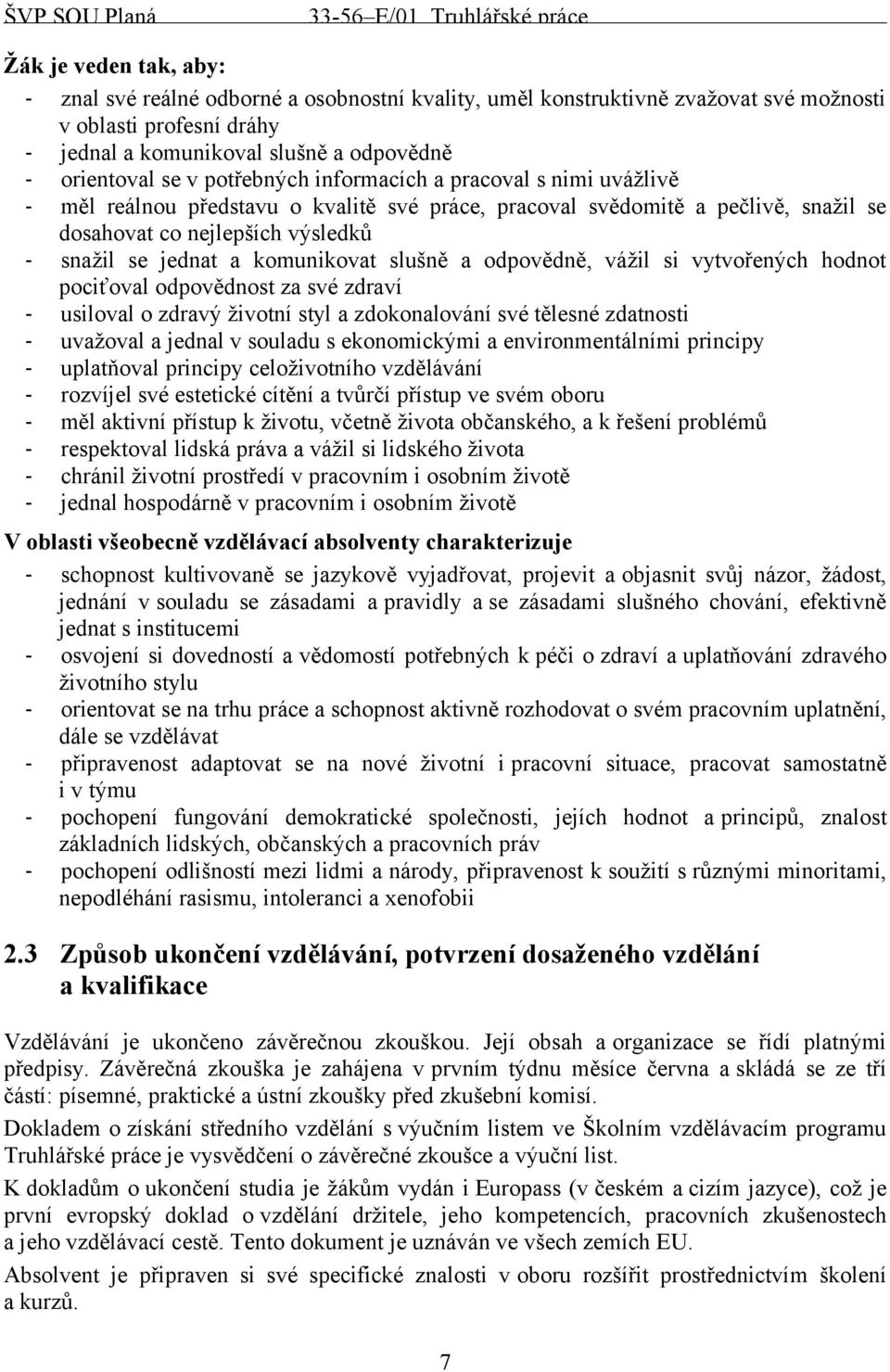 ŠVP SOU Planá 33-56–E/01 Truhlářské práce

Žák je veden tak, aby:

- znal své reálné odborné a osobnostní kvality, uměl konstruktivně zvažovat své možnosti v oblasti profesní dráhy
- jednal a komunikoval slušně a odpovědně
- orientoval se v potřebných informacích a pracoval s nimi uvážlivě
- měl reálnou představu o kvalitě své práce, pracoval svědomitě a pečlivě, snažil se dosahovat co nejlepších výsledků
- snažil se jednat a komunikovat slušně a odpovědně, vážil si vytvořených hodnot pociťoval odpovědnost za své zdraví
- usiloval o zdravý životní styl a zdokonalování své tělesné zdatnosti
- uvažoval a jednal v souladu s ekonomickými a environmentálními principy
- uplatňoval principy celoživotního vzdělávání
- rozvíjel své estetické cítění a tvůrčí přístup ve svém oboru
- měl aktivní přístup k životu, včetně života občanského, a k řešení problémů
- respektoval lidská práva a vážil si lidského života
- chránil životní prostředí v pracovním i osobním životě
- jednal hospodárně v pracovním i osobním životě

V oblasti všeobecně vzdělávací absolventy charakterizuje

- schopnost kultivovaně se jazykově vyjadřovat, projevit a objasnit svůj názor, žádost, jednání v souladu se zásadami a pravidly a se zásadami slušného chování, efektivně jednat s institucemi
- osvojení si dovedností a vědomostí potřebných k péči o zdraví a uplatňování zdravého životního stylu
- orientovat se na trhu práce a schopnost aktivně rozhodovat o svém pracovním uplatnění, dále se vzdělávat
- připravenost adaptovat se na nové životní i pracovní situace, pracovat samostatně i v týmu
- pochopení fungování demokratické společnosti, jejích hodnot a principů, znalost základních lidských, občanských a pracovních práv
- pochopení odlišností mezi lidmi a národy, připravenost k soužití s různými minoritami, nepodléhání rasismu, intoleranci a xenofobii

2.3 Způsob ukončení vzdělávání, potvrzení dosaženého vzdělání a kvalifikace

Vzdělávání je ukončeno závěrečnou zkouškou. Její obsah a organizace se řídí platnými předpisy. Závěrečná zkouška je zahájena v prvním týdnu měsíce června a skládá se ze tří částí: písemné, praktické a ústní zkoušky před zkušební komisí.

Dokladem o získání středního vzdělání s výučním listem ve Školním vzdělávacím programu Truhlářské práce je vysvědčení o závěrečné zkoušce a výuční list.

K dokladům o ukončení studia je žákům vydán i Europass (v českém a cizím jazyce), což je první evropský doklad o vzdělání držitele, jeho kompetencích, pracovních zkušenostech a jeho vzdělávací cestě. Tento dokument je uznáván ve všech zemích EU.

Absolvent je připraven si své specifické znalosti v oboru rozšířit prostřednictvím školení a kurzů.

7